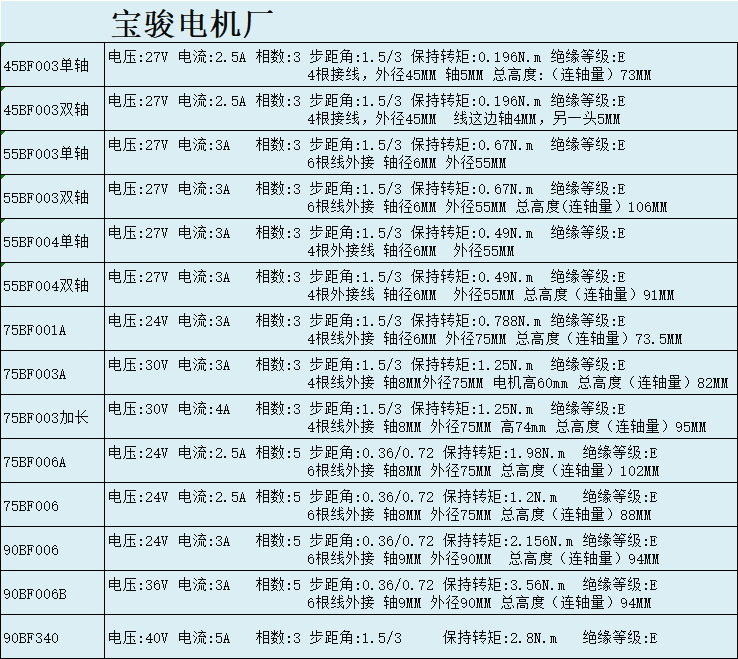 宝骏电机厂

| | |
|---|---|
| 45BF003单轴 | 电压:27V 电流:2.5A 相数:3 步距角:1.5/3 保持转矩:0.196N.m 绝缘等级:E 4根接线，外径45MM 轴5MM 总高度:（连轴量）73MM |
| 45BF003双轴 | 电压:27V 电流:2.5A 相数:3 步距角:1.5/3 保持转矩:0.196N.m 绝缘等级:E 4根接线，外径45MM 线这边轴4MM，另一头5MM |
| 55BF003单轴 | 电压:27V 电流:3A 相数:3 步距角:1.5/3 保持转矩:0.67N.m 绝缘等级:E 6根线外接 轴径6MM 外径55MM |
| 55BF003双轴 | 电压:27V 电流:3A 相数:3 步距角:1.5/3 保持转矩:0.67N.m 绝缘等级:E 6根线外接 轴径6MM 外径55MM 总高度(连轴量）106MM |
| 55BF004单轴 | 电压:27V 电流:3A 相数:3 步距角:1.5/3 保持转矩:0.49N.m 绝缘等级:E 4根外接线 轴径6MM 外径55MM |
| 55BF004双轴 | 电压:27V 电流:3A 相数:3 步距角:1.5/3 保持转矩:0.49N.m 绝缘等级:E 4根外接线 轴径6MM 外径55MM 总高度（连轴量）91MM |
| 75BF001A | 电压:24V 电流:3A 相数:3 步距角:1.5/3 保持转矩:0.788N.m 绝缘等级:E 4根线外接 轴径6MM 外径75MM 总高度（连轴量）73.5MM |
| 75BF003A | 电压:30V 电流:3A 相数:3 步距角:1.5/3 保持转矩:1.25N.m 绝缘等级:E 4根线外接 轴8MM外径75MM 电机高60mm 总高度（连轴量）82MM |
| 75BF003加长 | 电压:30V 电流:4A 相数:3 步距角:1.5/3 保持转矩:1.25N.m 绝缘等级:E 4根线外接 轴8MM 外径75MM 高74mm 总高度（连轴量）95MM |
| 75BF006A | 电压:24V 电流:2.5A 相数:5 步距角:0.36/0.72 保持转矩:1.98N.m 绝缘等级:E 6根线外接 轴8MM 外径75MM 总高度（连轴量）102MM |
| 75BF006 | 电压:24V 电流:2.5A 相数:5 步距角:0.36/0.72 保持转矩:1.2N.m 绝缘等级:E 6根线外接 轴8MM 外径75MM 总高度（连轴量）88MM |
| 90BF006 | 电压:24V 电流:3A 相数:5 步距角:0.36/0.72 保持转矩:2.156N.m 绝缘等级:E 6根线外接 轴9MM 外径90MM 总高度（连轴量）94MM |
| 90BF006B | 电压:36V 电流:3A 相数:5 步距角:0.36/0.72 保持转矩:3.56N.m 绝缘等级:E 6根线外接 轴9MM 外径90MM 总高度（连轴量）94MM |
| 90BF340 | 电压:40V 电流:5A 相数:3 步距角:1.5/3 保持转矩:2.8N.m 绝缘等级:E |